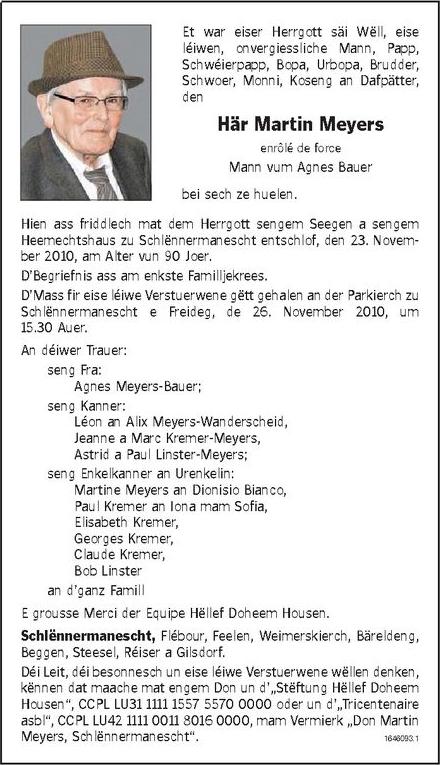 Et war eiser Herrgott säi Wëll, eise léiwen, onvergiessliche Mann, Papp, Schwéierpapp, Bopa, Urbopa, Brudder, Schwoer, Monni, Koseng an Dafpätter, den

Här Martin Meyers

enrôlé de force

Mann vum Agnes Bauer

bei sech ze huelen.

Hien ass friddlech mat dem Herrgott sengem Seegen a sengem Heemechtshaus zu Schlënnermanescht entschlof, den 23. November 2010, am Alter vun 90 Joer.

D'Begriefnis ass am enkste Familljekrees.

D'Mass fir eise léiwe Verstuerwene gëtt gehalen an der Parkierch zu Schlënnermanescht e Freideg, de 26. November 2010, um 15.30 Auer.

An déiwer Trauer:

seng Fra:
Agnes Meyers-Bauer;

seng Kanner:
Léon an Alix Meyers-Wanderscheid,
Jeanne a Marc Kremer-Meyers,
Astrid a Paul Linster-Meyers;

seng Enkelkanner an Urenkelin:
Martine Meyers an Dionisio Bianco,
Paul Kremer an Iona mam Sofia,
Elisabeth Kremer,
Georges Kremer,
Claude Kremer,
Bob Linster

an d'ganz Famill

E grousse Merci der Equipe Hëllef Doheem Housen.

Schlënnermanescht, Flébour, Feelen, Weimerskierch, Bäreldeng, Beggen, Steesel, Réiser a Gilsdorf.

Déi Leit, déi besonnesch un eise léiwe Verstuerwene wëllen denken, kënnen dat maache mat engem Don un d'„Stëftung Hëllef Doheem Housen", CCPL LU31 1111 1557 5570 0000 oder un d'„Tricentenaire asbl", CCPL LU42 1111 0011 8016 0000, mam Vermierk „Don Martin Meyers, Schlënnermanescht".

1646093.1